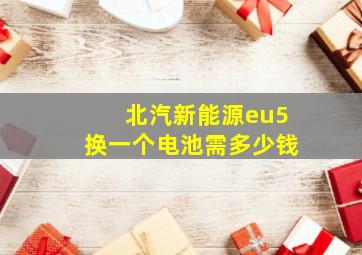 北汽新能源eu5
换一个电池需多少钱